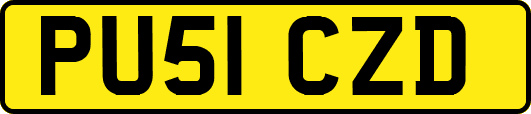 PU51 CZD